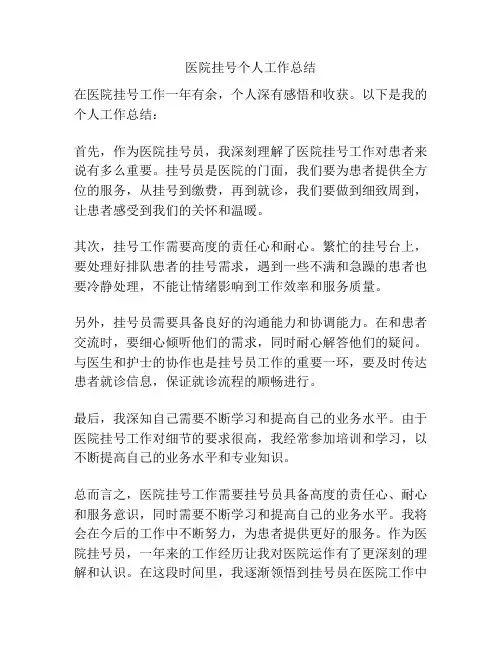 医院挂号个人工作总结

在医院挂号工作一年有余，个人深有感悟和收获。以下是我的个人工作总结：

首先，作为医院挂号员，我深刻理解了医院挂号工作对患者来说有多么重要。挂号员是医院的门面，我们要为患者提供全方位的服务，从挂号到缴费，再到就诊，我们要做到细致周到，让患者感受到我们的关怀和温暖。

其次，挂号工作需要高度的责任心和耐心。繁忙的挂号台上，要处理好排队患者的挂号需求，遇到一些不满和急躁的患者也要冷静处理，不能让情绪影响到工作效率和服务质量。

另外，挂号员需要具备良好的沟通能力和协调能力。在和患者交流时，要细心倾听他们的需求，同时耐心解答他们的疑问。与医生和护士的协作也是挂号员工作的重要一环，要及时传达患者就诊信息，保证就诊流程的顺畅进行。

最后，我深知自己需要不断学习和提高自己的业务水平。由于医院挂号工作对细节的要求很高，我经常参加培训和学习，以不断提高自己的业务水平和专业知识。

总而言之，医院挂号工作需要挂号员具备高度的责任心、耐心和服务意识，同时需要不断学习和提高自己的业务水平。我将会在今后的工作中不断努力，为患者提供更好的服务。作为医院挂号员，一年来的工作经历让我对医院运作有了更深刻的理解和认识。在这段时间里，我逐渐领悟到挂号员在医院工作中